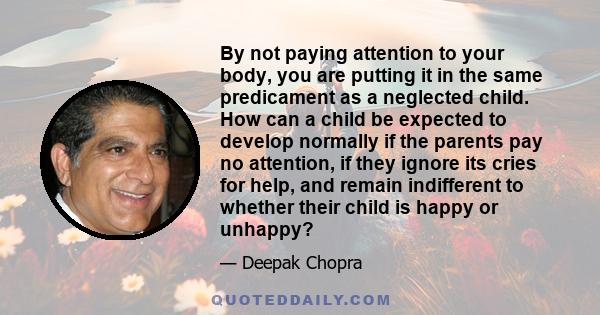 By not paying attention to your body, you are putting it in the same predicament as a neglected child. How can a child be expected to develop normally if the parents pay no attention, if they ignore its cries for help, and remain indifferent to whether their child is happy or unhappy?

— Deepak Chopra

QUOTEDDAILY.COM